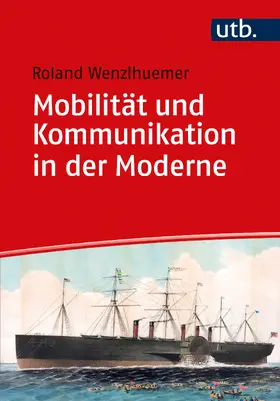 utb.

Roland Wenzlhuemer

Mobilität und Kommunikation in der Moderne